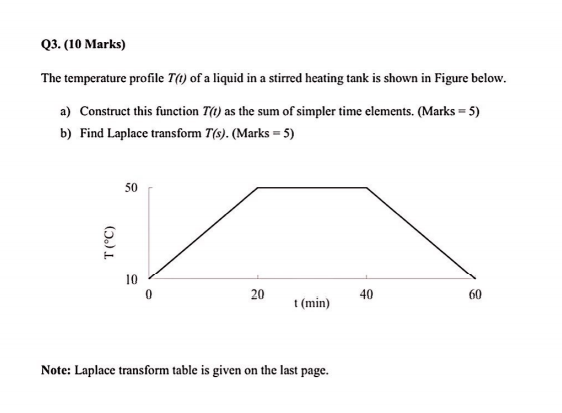 Q3. (10 Marks)

The temperature profile $T(t)$ of a liquid in a stirred heating tank is shown in Figure below.

a) Construct this function $T(t)$ as the sum of simpler time elements. (Marks = 5)

b) Find Laplace transform $T(s)$. (Marks = 5)

50
T (°C)
10
0
20
40
60
t (min)

Note: Laplace transform table is given on the last page.